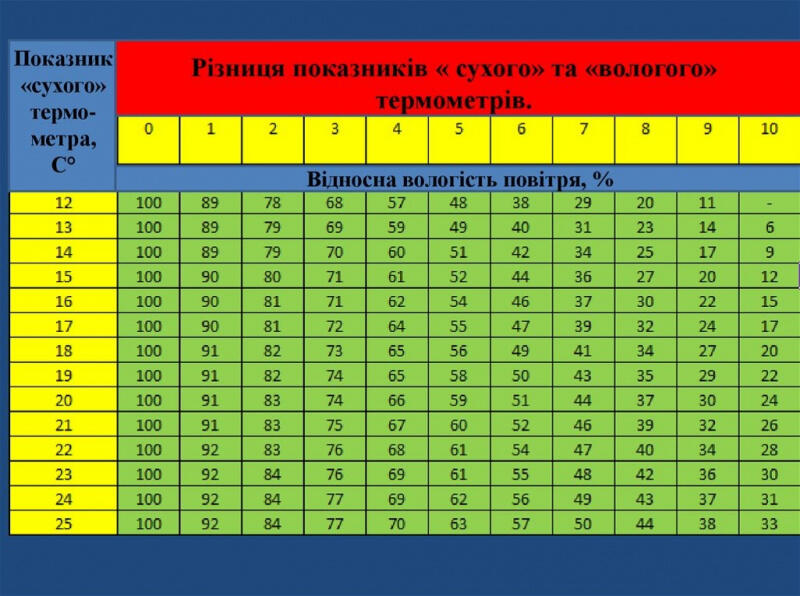 | Показник «сухого» термометра, С° | Різниця показників « сухого» та «вологого» термометрів. | | | | | | | | | | |
|---|---|---|---|---|---|---|---|---|---|---|---|
| | 0 | 1 | 2 | 3 | 4 | 5 | 6 | 7 | 8 | 9 | 10 |
| | Відносна вологість повітря, % | | | | | | | | | | |
| 12 | 100 | 89 | 78 | 68 | 57 | 48 | 38 | 29 | 20 | 11 | - |
| 13 | 100 | 89 | 79 | 69 | 59 | 49 | 40 | 31 | 23 | 14 | 6 |
| 14 | 100 | 89 | 79 | 70 | 60 | 51 | 42 | 34 | 25 | 17 | 9 |
| 15 | 100 | 90 | 80 | 71 | 61 | 52 | 44 | 36 | 27 | 20 | 12 |
| 16 | 100 | 90 | 81 | 71 | 62 | 54 | 46 | 37 | 30 | 22 | 15 |
| 17 | 100 | 90 | 81 | 72 | 64 | 55 | 47 | 39 | 32 | 24 | 17 |
| 18 | 100 | 91 | 82 | 73 | 65 | 56 | 49 | 41 | 34 | 27 | 20 |
| 19 | 100 | 91 | 82 | 74 | 65 | 58 | 50 | 43 | 35 | 29 | 22 |
| 20 | 100 | 91 | 83 | 74 | 66 | 59 | 51 | 44 | 37 | 30 | 24 |
| 21 | 100 | 91 | 83 | 75 | 67 | 60 | 52 | 46 | 39 | 32 | 26 |
| 22 | 100 | 92 | 83 | 76 | 68 | 61 | 54 | 47 | 40 | 34 | 28 |
| 23 | 100 | 92 | 84 | 76 | 69 | 61 | 55 | 48 | 42 | 36 | 30 |
| 24 | 100 | 92 | 84 | 77 | 69 | 62 | 56 | 49 | 43 | 37 | 31 |
| 25 | 100 | 92 | 84 | 77 | 70 | 63 | 57 | 50 | 44 | 38 | 33 |